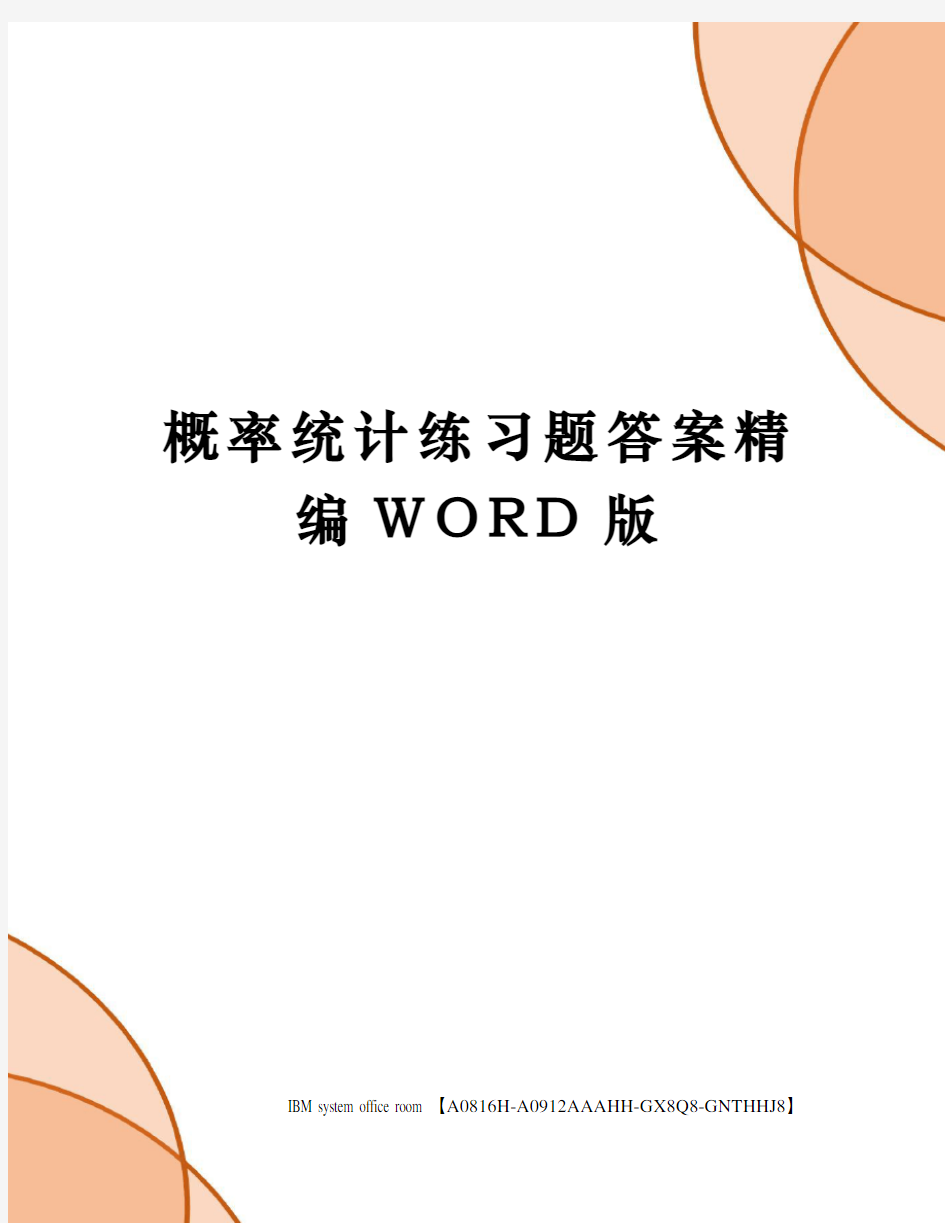 概率统计练习题答案精编WORD版

IBM system office room 【A0816H-A0912AAAHH-GX8Q8-GNTHHJ8】